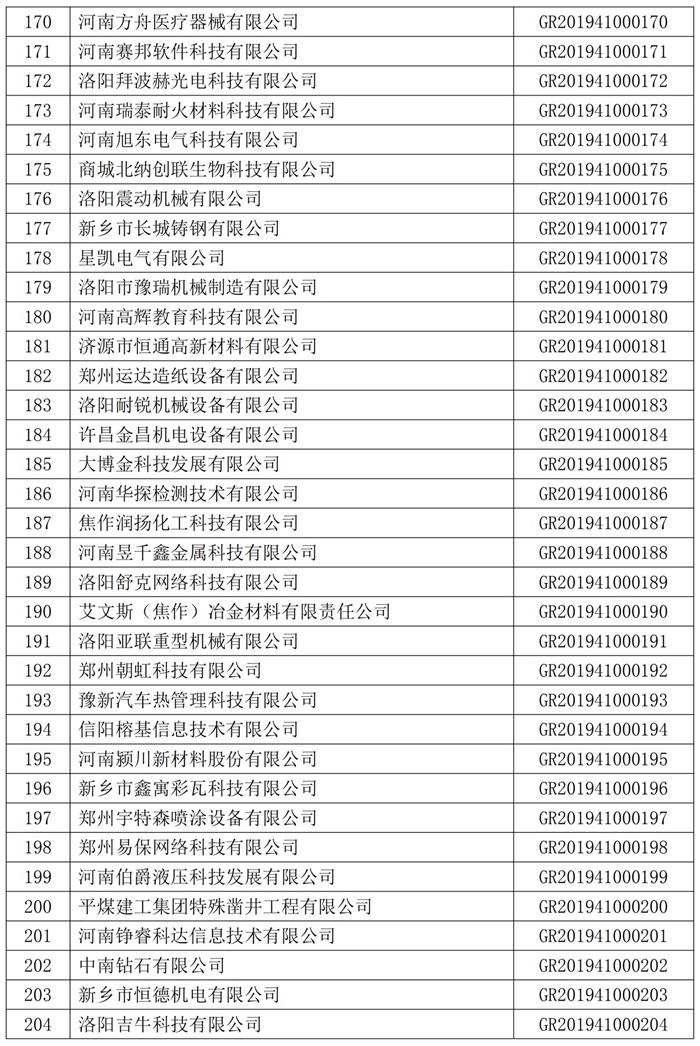 | 170 | 河南方舟医疗器械有限公司 | GR201941000170 |
|---|---|---|
| 171 | 河南赛邦软件科技有限公司 | GR201941000171 |
| 172 | 洛阳拜波赫光电科技有限公司 | GR201941000172 |
| 173 | 河南瑞泰耐火材料科技有限公司 | GR201941000173 |
| 174 | 河南旭东电气科技有限公司 | GR201941000174 |
| 175 | 商城北纳创联生物科技有限公司 | GR201941000175 |
| 176 | 洛阳震动机械有限公司 | GR201941000176 |
| 177 | 新乡市长城铸钢有限公司 | GR201941000177 |
| 178 | 星凯电气有限公司 | GR201941000178 |
| 179 | 洛阳市豫瑞机械制造有限公司 | GR201941000179 |
| 180 | 河南高辉教育科技有限公司 | GR201941000180 |
| 181 | 济源市恒通高新材料有限公司 | GR201941000181 |
| 182 | 郑州运达造纸设备有限公司 | GR201941000182 |
| 183 | 洛阳耐锐机械设备有限公司 | GR201941000183 |
| 184 | 许昌金昌机电设备有限公司 | GR201941000184 |
| 185 | 大博金科技发展有限公司 | GR201941000185 |
| 186 | 河南华探检测技术有限公司 | GR201941000186 |
| 187 | 焦作润扬化工科技有限公司 | GR201941000187 |
| 188 | 河南昱千鑫金属科技有限公司 | GR201941000188 |
| 189 | 洛阳舒克网络科技有限公司 | GR201941000189 |
| 190 | 艾文斯（焦作）冶金材料有限责任公司 | GR201941000190 |
| 191 | 洛阳亚联重型机械有限公司 | GR201941000191 |
| 192 | 郑州朝虹科技有限公司 | GR201941000192 |
| 193 | 豫新汽车热管理科技有限公司 | GR201941000193 |
| 194 | 信阳榕基信息技术有限公司 | GR201941000194 |
| 195 | 河南颍川新材料股份有限公司 | GR201941000195 |
| 196 | 新乡市鑫寓彩瓦科技有限公司 | GR201941000196 |
| 197 | 郑州宇特森喷涂设备有限公司 | GR201941000197 |
| 198 | 郑州易保网络科技有限公司 | GR201941000198 |
| 199 | 河南伯爵液压科技发展有限公司 | GR201941000199 |
| 200 | 平煤建工集团特殊凿井工程有限公司 | GR201941000200 |
| 201 | 河南铮睿科达信息技术有限公司 | GR201941000201 |
| 202 | 中南钻石有限公司 | GR201941000202 |
| 203 | 新乡市恒德机电有限公司 | GR201941000203 |
| 204 | 洛阳吉牛科技有限公司 | GR201941000204 |